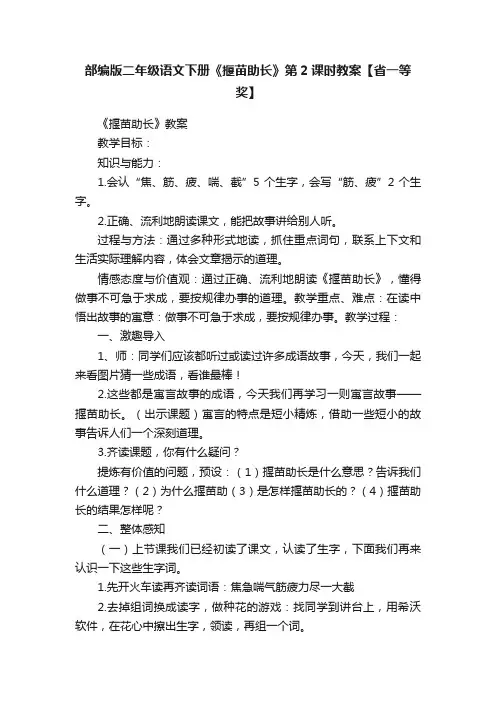 部编版二年级语文下册《揠苗助长》第 2 课时教案【省一等奖】

《揠苗助长》教案

教学目标：

知识与能力：

1.会认“焦、筋、疲、喘、截”5 个生字，会写“筋、疲”2 个生字。

2.正确、流利地朗读课文，能把故事讲给别人听。

过程与方法：通过多种形式地读，抓住重点词句，联系上下文和生活实际理解内容，体会文章揭示的道理。

情感态度与价值观：通过正确、流利地朗读《揠苗助长》，懂得做事不可急于求成，要按规律办事的道理。教学重点、难点：在读中悟出故事的寓意：做事不可急于求成，要按规律办事。教学过程：

一、激趣导入

1、师：同学们应该都听过或读过许多成语故事，今天，我们一起来看图片猜一些成语，看谁最棒！

2.这些都是寓言故事的成语，今天我们再学习一则寓言故事——揠苗助长。（出示课题）寓言的特点是短小精炼，借助一些短小的故事告诉人们一个深刻道理。

3.齐读课题，你有什么疑问？

提炼有价值的问题，预设：（1）揠苗助长是什么意思？告诉我们什么道理？（2）为什么揠苗助（3）是怎样揠苗助长的？（4）揠苗助长的结果怎样呢？

二、整体感知

（一）上节课我们已经初读了课文，认读了生字，下面我们再来认识一下这些生字词。

1.先开火车读再齐读词语：焦急喘气筋疲力尽一大截

2.去掉组词换成读字，做种花的游戏：找同学到讲台上，用希沃软件，在花心中擦出生字，领读，再组一个词。